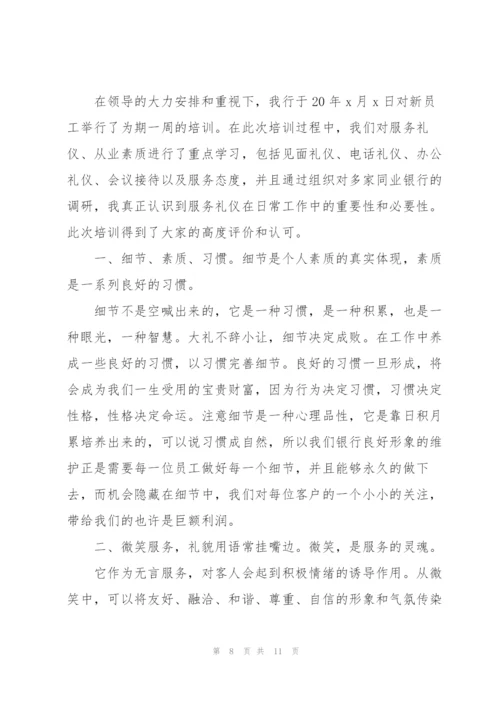 在领导的大力安排和重视下，我行于20年x月x日对新员工举行了为期一周的培训。在此次培训过程中，我们对服务礼仪、从业素质进行了重点学习，包括见面礼仪、电话礼仪、办公礼仪、会议接待以及服务态度，并且通过组织对多家同业银行的调研，我真正认识到服务礼仪在日常工作中的重要性和必要性。此次培训得到了大家的高度评价和认可。

一、细节、素质、习惯。细节是个人素质的真实体现，素质是一系列良好的习惯。

细节不是空喊出来的，它是一种习惯，是一种积累，也是一种眼光，一种智慧。大礼不辞小让，细节决定成败。在工作中养成一些良好的习惯，以习惯完善细节。良好的习惯一旦形成，将会成为我们一生受用的宝贵财富，因为行为决定习惯，习惯决定性格，性格决定命运。注意细节是一种心理品性，它是靠日积月累培养出来的，可以说习惯成自然，所以我们银行良好形象的维护正是需要每一位员工做好每一个细节，并且能够永久的做下去，而机会隐藏在细节中，我们对每位客户的一个小小的关注，带给我们的也许是巨额利润。

二、微笑服务，礼貌用语常挂嘴边。微笑，是服务的灵魂。

它作为无言服务，对客人会起到积极情绪的诱导作用。从微笑中，可以将友好、融洽、和谐、尊重、自信的形象和气氛传染

第 8 页 共 11 页